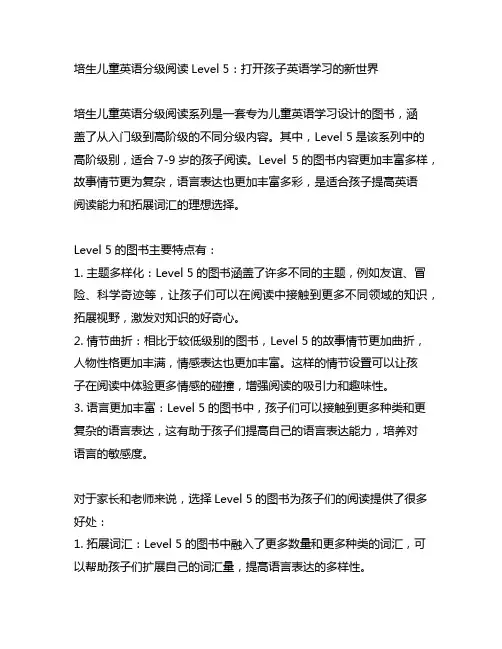 培生儿童英语分级阅读 Level 5：打开孩子英语学习的新世界

培生儿童英语分级阅读系列是一套专为儿童英语学习设计的图书，涵盖了从入门级到高阶级的不同分级内容。其中，Level 5 是该系列中的高阶级别，适合 7-9 岁的孩子阅读。Level 5 的图书内容更加丰富多样，故事情节更为复杂，语言表达也更加丰富多彩，是适合孩子提高英语阅读能力和拓展词汇的理想选择。

Level 5 的图书主要特点有：
1. 主题多样化：Level 5 的图书涵盖了许多不同的主题，例如友谊、冒险、科学奇迹等，让孩子们可以在阅读中接触到更多不同领域的知识，拓展视野，激发对知识的好奇心。
2. 情节曲折：相比于较低级别的图书，Level 5 的故事情节更加曲折，人物性格更加丰满，情感表达也更加丰富。这样的情节设置可以让孩子在阅读中体验更多情感的碰撞，增强阅读的吸引力和趣味性。
3. 语言更加丰富：Level 5 的图书中，孩子们可以接触到更多种类和更复杂的语言表达，这有助于孩子们提高自己的语言表达能力，培养对语言的敏感度。

对于家长和老师来说，选择 Level 5 的图书为孩子们的阅读提供了很多好处：
1. 拓展词汇：Level 5 的图书中融入了更多数量和更多种类的词汇，可以帮助孩子们扩展自己的词汇量，提高语言表达的多样性。